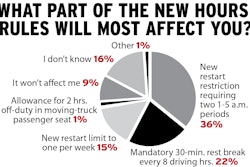 WHAT PART OF THE NEW HOURS RULES WILL MOST AFFECT YOU?

Other 1%

I don't know 16%

It won't affect me 9%

Allowance for 2 hrs. off-duty in moving-truck passenger seat 1%

New restart limit to one per week 15%

Mandatory 30-min. rest break every 8 driving hrs. 22%

New restart restriction requiring two 1-5 a.m. periods 36%